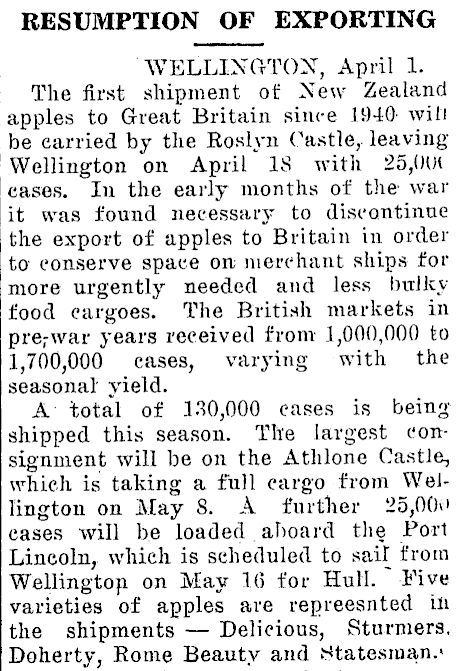 RESUMPTION OF EXPORTING

WELLINGTON, April 1.

The first shipment of New Zealand apples to Great Britain since 1940 will be carried by the Roslyn Castle, leaving Wellington on April 18 with 25,000 cases. In the early months of the war it was found necessary to discontinue the export of apples to Britain in order to conserve space on merchant ships for more urgently needed and less bulky food cargoes. The British markets in pre-war years received from 1,000,000 to 1,700,000 cases, varying with the seasonal yield.

A total of 130,000 cases is being shipped this season. The largest consignment will be on the Athlone Castle, which is taking a full cargo from Wellington on May 8. A further 25,000 cases will be loaded aboard the Port Lincoln, which is scheduled to sail from Wellington on May 16 for Hull. Five varieties of apples are repreesnted in the shipments — Delicious, Sturmers, Doherty, Rome Beauty and Statesman.